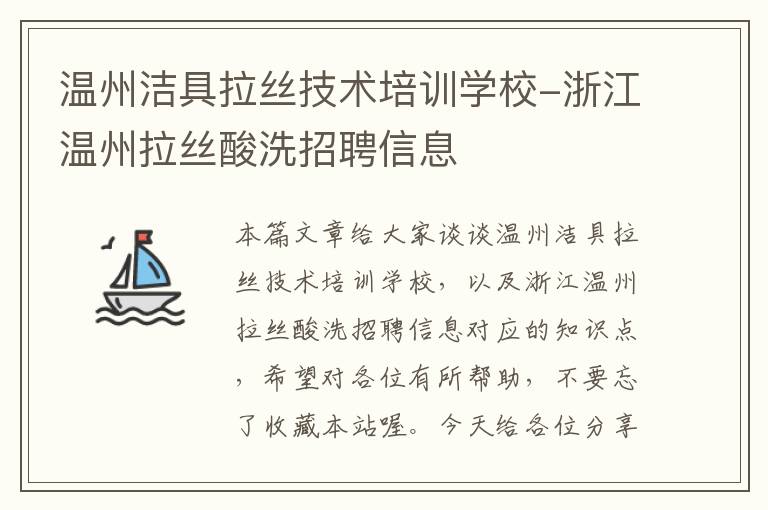 温州洁具拉丝技术培训学校-浙江温州拉丝酸洗招聘信息

本篇文章给大家谈谈温州洁具拉丝技术培训学校，以及浙江温州拉丝酸洗招聘信息对应的知识点，希望对各位有所帮助，不要忘了收藏本站喔。今天给各位分享